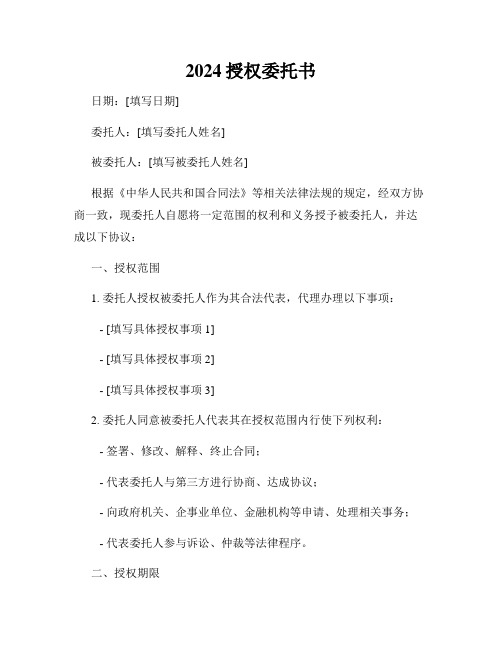 2024 授权委托书

日期：[填写日期]

委托人：[填写委托人姓名]

被委托人：[填写被委托人姓名]

根据《中华人民共和国合同法》等相关法律法规的规定，经双方协商一致，现委托人自愿将一定范围的权利和义务授予被委托人，并达成以下协议：

一、授权范围

1. 委托人授权被委托人作为其合法代表，代理办理以下事项：

- [填写具体授权事项 1]

- [填写具体授权事项 2]

- [填写具体授权事项 3]

2. 委托人同意被委托人代表其在授权范围内行使下列权利：

- 签署、修改、解释、终止合同；

- 代表委托人与第三方进行协商、达成协议；

- 向政府机关、企事业单位、金融机构等申请、处理相关事务；

- 代表委托人参与诉讼、仲裁等法律程序。

二、授权期限